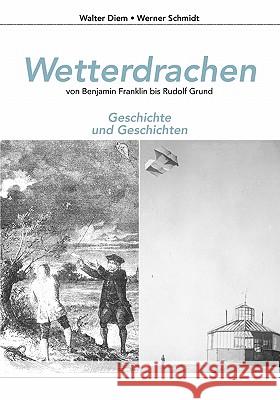 Walter Diem • Werner Schmidt

Wetterdrachen
von Benjamin Franklin bis Rudolf Grund

Geschichte
und Geschichten

Kraina Książek